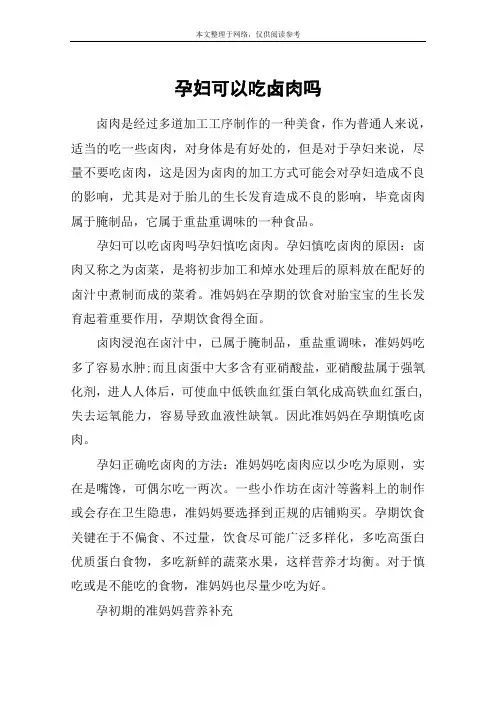 本文整理于网络，仅供阅读参考

孕妇可以吃卤肉吗

卤肉是经过多道加工工序制作的一种美食，作为普通人来说，适当的吃一些卤肉，对身体是有好处的，但是对于孕妇来说，尽量不要吃卤肉，这是因为卤肉的加工方式可能会对孕妇造成不良的影响，尤其是对于胎儿的生长发育造成不良的影响，毕竟卤肉属于腌制品，它属于重盐重调味的一种食品。

孕妇可以吃卤肉吗孕妇慎吃卤肉。孕妇慎吃卤肉的原因：卤肉又称之为卤菜，是将初步加工和焯水处理后的原料放在配好的卤汁中煮制而成的菜肴。准妈妈在孕期的饮食对胎宝宝的生长发育起着重要作用，孕期饮食得全面。

卤肉浸泡在卤汁中，已属于腌制品，重盐重调味，准妈妈吃多了容易水肿;而且卤蛋中大多含有亚硝酸盐，亚硝酸盐属于强氧化剂，进人人体后，可使血中低铁血红蛋白氧化成高铁血红蛋白，失去运氧能力，容易导致血液性缺氧。因此准妈妈在孕期慎吃卤肉。

孕妇正确吃卤肉的方法：准妈妈吃卤肉应以少吃为原则，实在是嘴馋，可偶尔吃一两次。一些小作坊在卤汁等酱料上的制作或会存在卫生隐患，准妈妈要选择到正规的店铺购买。孕期饮食关键在于不偏食、不过量，饮食尽可能广泛多样化，多吃高蛋白优质蛋白食物，多吃新鲜的蔬菜水果，这样营养才均衡。对于慎吃或是不能吃的食物，准妈妈也尽量少吃为好。

孕初期的准妈妈营养补充